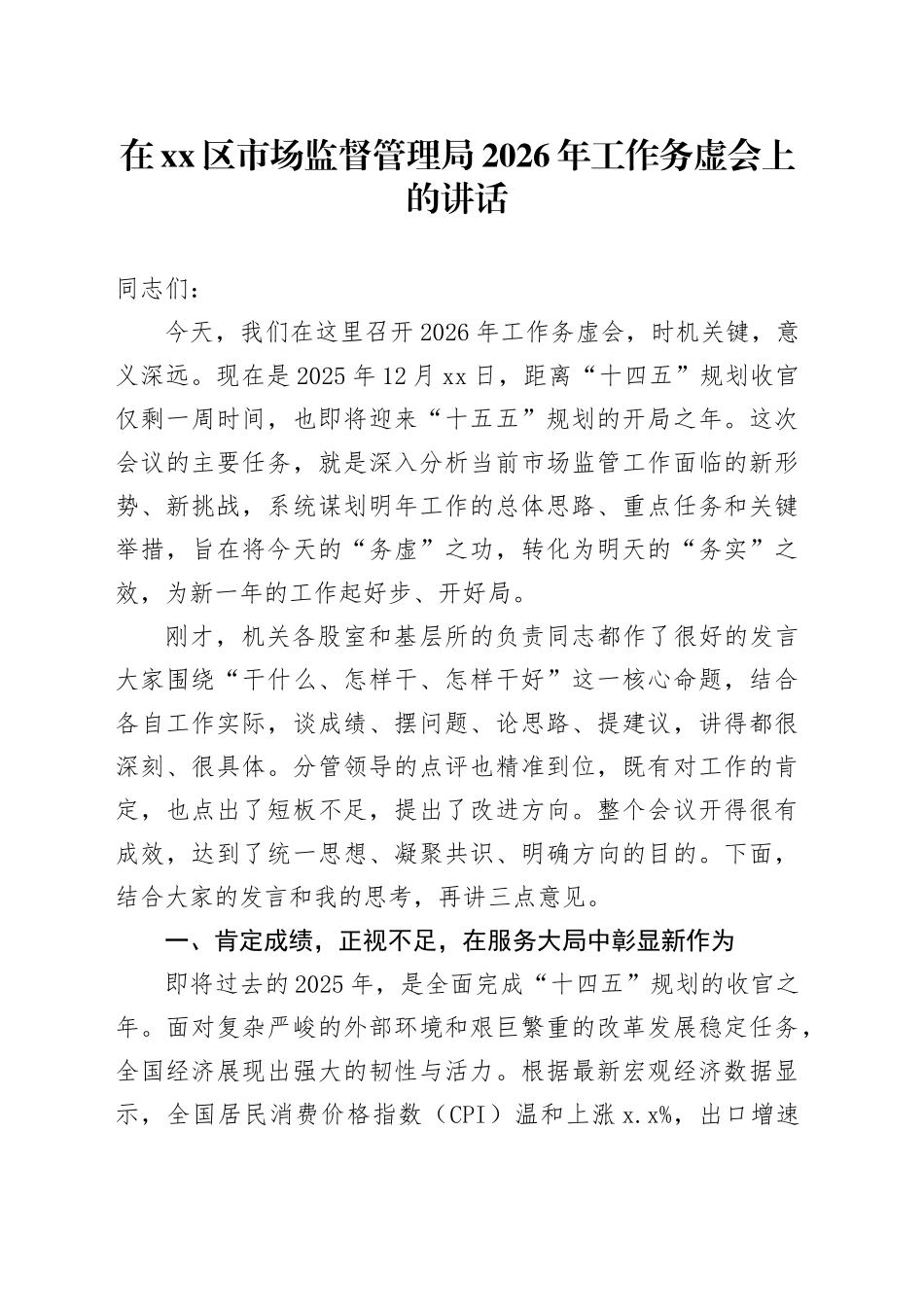 在xx区市场监督管理局2026年工作务虚会上的讲话

同志们：

今天，我们在这里召开2026年工作务虚会，时机关键，意义深远。现在是2025年12月xx日，距离“十四五”规划收官仅剩一周时间，也即将迎来“十五五”规划的开局之年。这次会议的主要任务，就是深入分析当前市场监管工作面临的新形势、新挑战，系统谋划明年工作的总体思路、重点任务和关键举措，旨在将今天的“务虚”之功，转化为明天的“务实”之效，为新一年的工作起好步、开好局。

刚才，机关各股室和基层所的负责同志都作了很好的发言大家围绕“干什么、怎样干、怎样干好”这一核心命题，结合各自工作实际，谈成绩、摆问题、论思路、提建议，讲得都很深刻、很具体。分管领导的点评也精准到位，既有对工作的肯定，也点出了短板不足，提出了改进方向。整个会议开得很有成效，达到了统一思想、凝聚共识、明确方向的目的。下面，结合大家的发言和我的思考，再讲三点意见。

一、肯定成绩，正视不足，在服务大局中彰显新作为

即将过去的2025年，是全面完成“十四五”规划的收官之年。面对复杂严峻的外部环境和艰巨繁重的改革发展稳定任务，全国经济展现出强大的韧性与活力。根据最新宏观经济数据显示，全国居民消费价格指数（CPI）温和上涨x.x%，出口增速